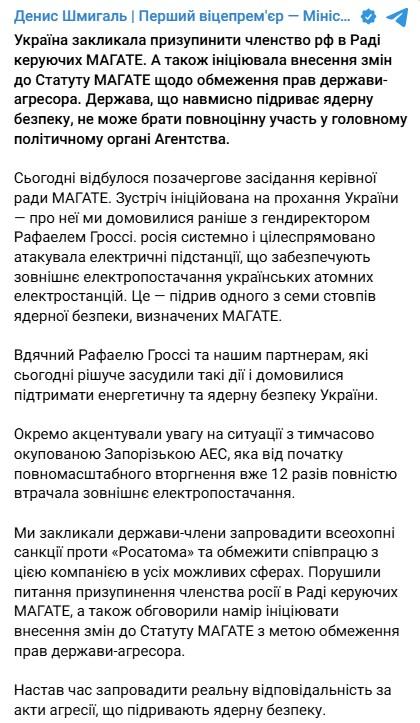 Денис Шмигаль | Перший віцепрем'єр — Мініс...

Україна закликала призупинити членство рф в Раді керуючих МАГАТЕ. А також ініціювала внесення змін до Статуту МАГАТЕ щодо обмеження прав держави-агресора. Держава, що навмисно підриває ядерну безпеку, не може брати повноцінну участь у головному політичному органі Агентства.

Сьогодні відбулося позачергове засідання керівної ради МАГАТЕ. Зустріч ініційована на прохання України — про неї ми домовилися раніше з гендиректором Рафаелем Гроссі. росія системно і цілеспрямовано атакувала електричні підстанції, що забезпечують зовнішнє електропостачання українських атомних електростанцій. Це — підрив одного з семи стовпів ядерної безпеки, визначених МАГАТЕ.

Вдячний Рафаелю Гроссі та нашим партнерам, які сьогодні рішуче засудили такі дії і домовилися підтримати енергетичну та ядерну безпеку України.

Окремо акцентували увагу на ситуації з тимчасово окупованою Запорізькою АЕС, яка від початку повномасштабного вторгнення вже 12 разів повністю втрачала зовнішнє електропостачання.

Ми закликали держави-члени запровадити всеохопні санкції проти «Росатома» та обмежити співпрацю з цією компанією в усіх можливих сферах. Порушили питання призупинення членства росії в Раді керуючих МАГАТЕ, а також обговорили намір ініціювати внесення змін до Статуту МАГАТЕ з метою обмеження прав держави-агресора.

Настав час запровадити реальну відповідальність за акти агресії, що підривають ядерну безпеку.